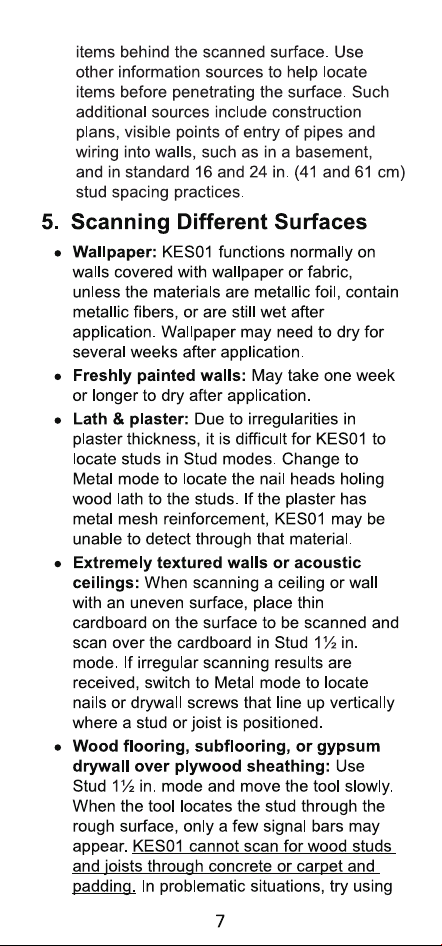 items behind the scanned surface. Use other information sources to help locate items before penetrating the surface. Such additional sources include construction plans, visible points of entry of pipes and wiring into walls, such as in a basement, and in standard 16 and 24 in. (41 and 61 cm) stud spacing practices.

5. Scanning Different Surfaces

• Wallpaper: KES01 functions normally on walls covered with wallpaper or fabric, unless the materials are metallic foil, contain metallic fibers, or are still wet after application. Wallpaper may need to dry for several weeks after application.
• Freshly painted walls: May take one week or longer to dry after application.
• Lath & plaster: Due to irregularities in plaster thickness, it is difficult for KES01 to locate studs in Stud modes. Change to Metal mode to locate the nail heads holing wood lath to the studs. If the plaster has metal mesh reinforcement, KES01 may be unable to detect through that material.
• Extremely textured walls or acoustic ceilings: When scanning a ceiling or wall with an uneven surface, place thin cardboard on the surface to be scanned and scan over the cardboard in Stud 1½ in. mode. If irregular scanning results are received, switch to Metal mode to locate nails or drywall screws that line up vertically where a stud or joist is positioned.
• Wood flooring, subflooring, or gypsum drywall over plywood sheathing: Use Stud 1½ in. mode and move the tool slowly. When the tool locates the stud through the rough surface, only a few signal bars may appear. KES01 cannot scan for wood studs and joists through concrete or carpet and padding. In problematic situations, try using

7